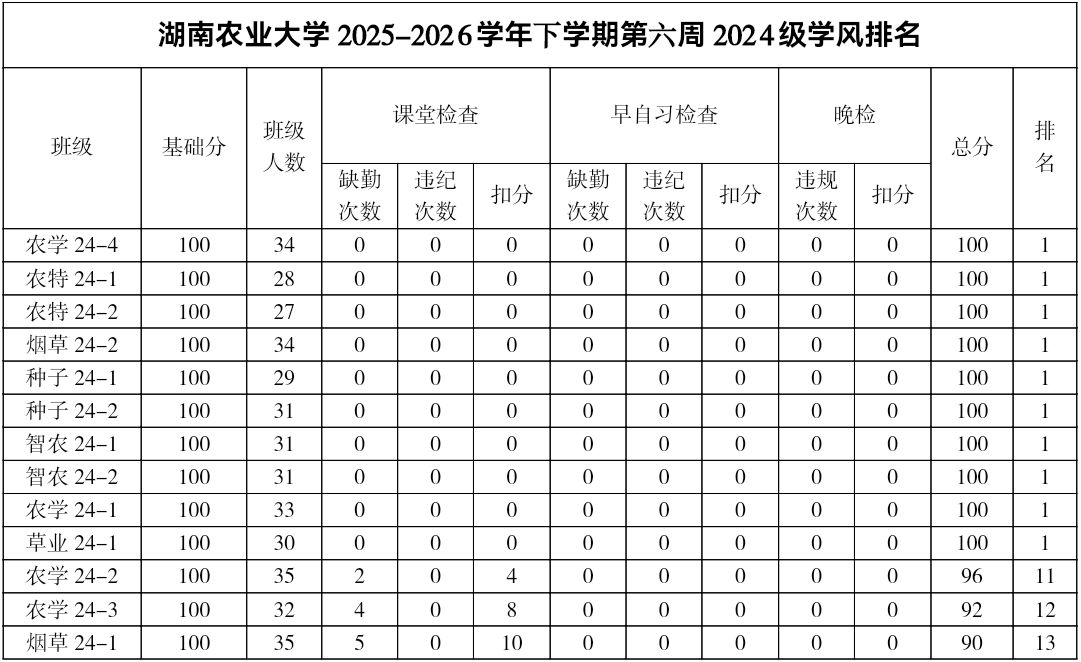 湖南农业大学 2025–2026学年下学期第六周 2024级学风排名

| 班级 | 基础分 | 班级人数 | 课堂检查 缺勤次数 | 课堂检查 违纪次数 | 课堂检查 扣分 | 早自习检查 缺勤次数 | 早自习检查 违纪次数 | 早自习检查 扣分 | 晚检 违规次数 | 晚检 扣分 | 总分 | 排名 |
|---|---|---|---|---|---|---|---|---|---|---|---|---|
| 农学 24–4 | 100 | 34 | 0 | 0 | 0 | 0 | 0 | 0 | 0 | 0 | 100 | 1 |
| 农特 24–1 | 100 | 28 | 0 | 0 | 0 | 0 | 0 | 0 | 0 | 0 | 100 | 1 |
| 农特 24–2 | 100 | 27 | 0 | 0 | 0 | 0 | 0 | 0 | 0 | 0 | 100 | 1 |
| 烟草 24–2 | 100 | 34 | 0 | 0 | 0 | 0 | 0 | 0 | 0 | 0 | 100 | 1 |
| 种子 24–1 | 100 | 29 | 0 | 0 | 0 | 0 | 0 | 0 | 0 | 0 | 100 | 1 |
| 种子 24–2 | 100 | 31 | 0 | 0 | 0 | 0 | 0 | 0 | 0 | 0 | 100 | 1 |
| 智农 24–1 | 100 | 31 | 0 | 0 | 0 | 0 | 0 | 0 | 0 | 0 | 100 | 1 |
| 智农 24–2 | 100 | 31 | 0 | 0 | 0 | 0 | 0 | 0 | 0 | 0 | 100 | 1 |
| 农学 24–1 | 100 | 33 | 0 | 0 | 0 | 0 | 0 | 0 | 0 | 0 | 100 | 1 |
| 草业 24–1 | 100 | 30 | 0 | 0 | 0 | 0 | 0 | 0 | 0 | 0 | 100 | 1 |
| 农学 24–2 | 100 | 35 | 2 | 0 | 4 | 0 | 0 | 0 | 0 | 0 | 96 | 11 |
| 农学 24–3 | 100 | 32 | 4 | 0 | 8 | 0 | 0 | 0 | 0 | 0 | 92 | 12 |
| 烟草 24–1 | 100 | 35 | 5 | 0 | 10 | 0 | 0 | 0 | 0 | 0 | 90 | 13 |